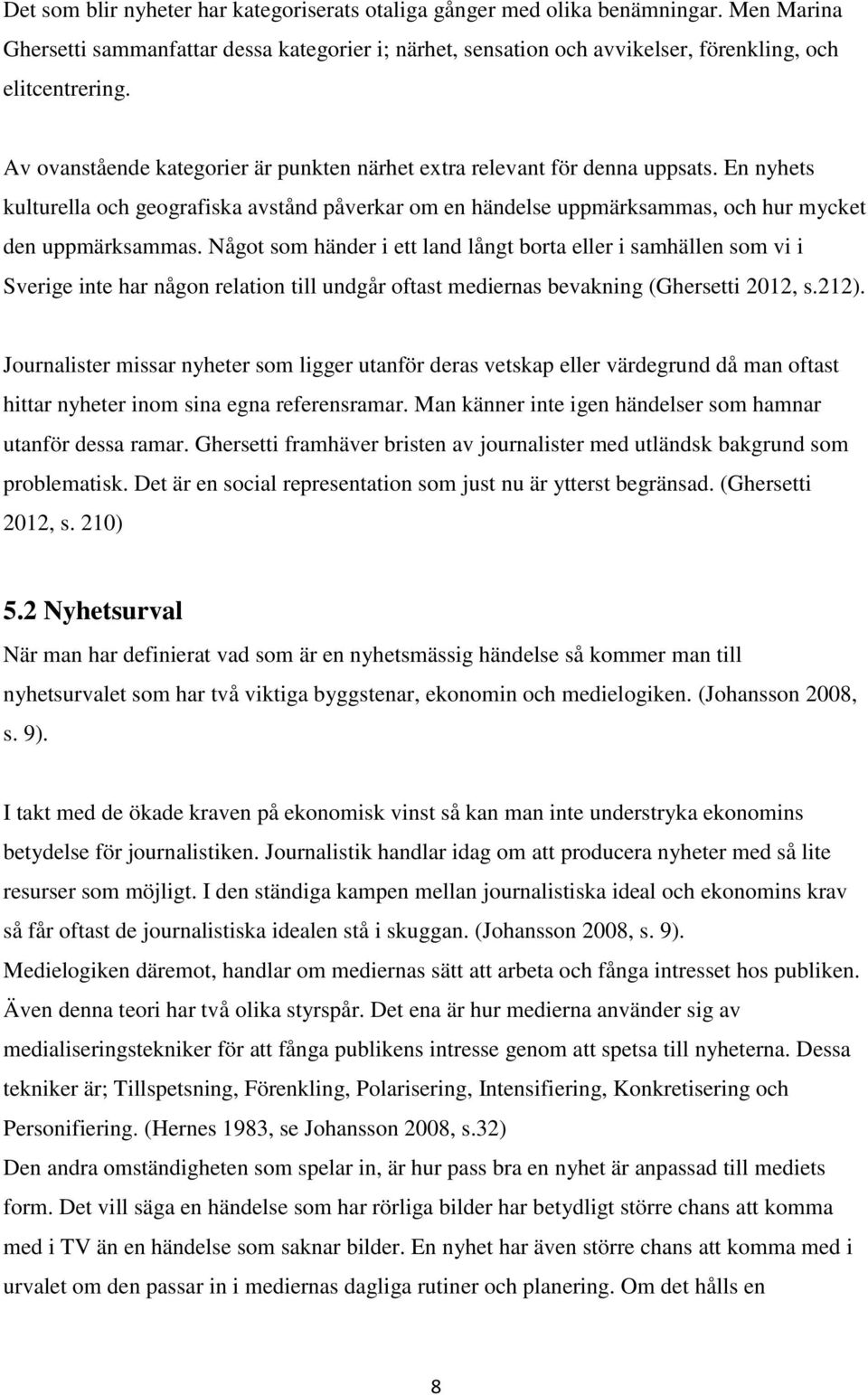 Det som blir nyheter har kategoriserats otaliga gånger med olika benämningar. Men Marina Ghersetti sammanfattar dessa kategorier i; närhet, sensation och avvikelser, förenkling, och elitcentrering.

Av ovanstående kategorier är punkten närhet extra relevant för denna uppsats. En nyhets kulturella och geografiska avstånd påverkar om en händelse uppmärksammas, och hur mycket den uppmärksammas. Något som händer i ett land långt borta eller i samhällen som vi i Sverige inte har någon relation till undgår oftast mediernas bevakning (Ghersetti 2012, s.212).

Journalister missar nyheter som ligger utanför deras vetskap eller värdegrund då man oftast hittar nyheter inom sina egna referensramar. Man känner inte igen händelser som hamnar utanför dessa ramar. Ghersetti framhäver bristen av journalister med utländsk bakgrund som problematisk. Det är en social representation som just nu är ytterst begränsad. (Ghersetti 2012, s. 210)

5.2 Nyhetsurval
När man har definierat vad som är en nyhetsmässig händelse så kommer man till nyhetsurvalet som har två viktiga byggstenar, ekonomin och medielogiken. (Johansson 2008, s. 9).

I takt med de ökade kraven på ekonomisk vinst så kan man inte understryka ekonomins betydelse för journalistiken. Journalistik handlar idag om att producera nyheter med så lite resurser som möjligt. I den ständiga kampen mellan journalistiska ideal och ekonomins krav så får oftast de journalistiska idealen stå i skuggan. (Johansson 2008, s. 9).
Medielogiken däremot, handlar om mediernas sätt att arbeta och fånga intresset hos publiken. Även denna teori har två olika styrspår. Det ena är hur medierna använder sig av medialiseringstekniker för att fånga publikens intresse genom att spetsa till nyheterna. Dessa tekniker är; Tillspetsning, Förenkling, Polarisering, Intensifiering, Konkretisering och Personifiering. (Hernes 1983, se Johansson 2008, s.32)
Den andra omständigheten som spelar in, är hur pass bra en nyhet är anpassad till mediets form. Det vill säga en händelse som har rörliga bilder har betydligt större chans att komma med i TV än en händelse som saknar bilder. En nyhet har även större chans att komma med i urvalet om den passar in i mediernas dagliga rutiner och planering. Om det hålls en

8